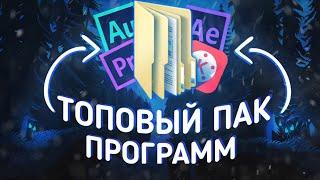 Au
Ae
Pr
ТОПОВЫЙ ПАК
ПРОГРАММ